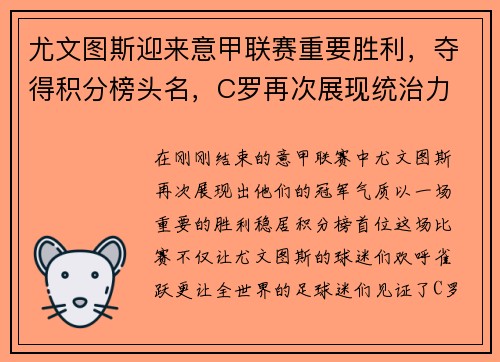 尤文图斯迎来意甲联赛重要胜利，夺得积分榜头名，C罗再次展现统治力

在刚刚结束的意甲联赛中尤文图斯再次展现出他们的冠军气质以一场重要的胜利稳居积分榜首位这场比赛不仅让尤文图斯的球迷们欢呼雀跃更让全世界的足球迷们见证了C罗